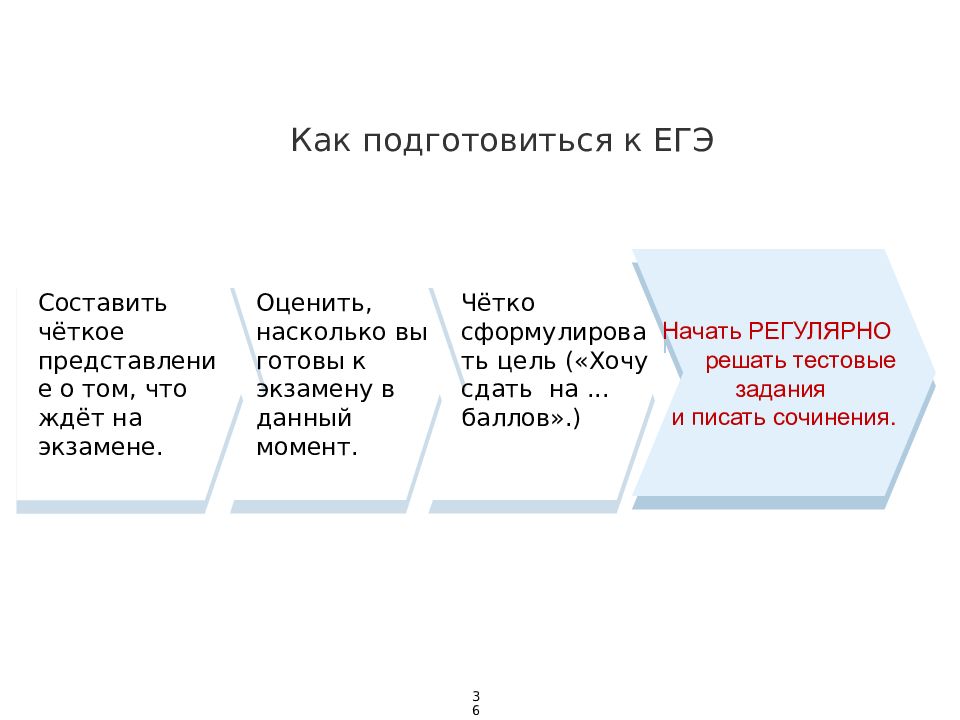 Как подготовиться к ЕГЭ

Составить чёткое представление о том, что ждёт на экзамене.

Оценить, насколько вы готовы к экзамену в данный момент.

Чётко сформулировать цель («Хочу сдать на ... баллов».)

Начать РЕГУЛЯРНО решать тестовые задания и писать сочинения.

36